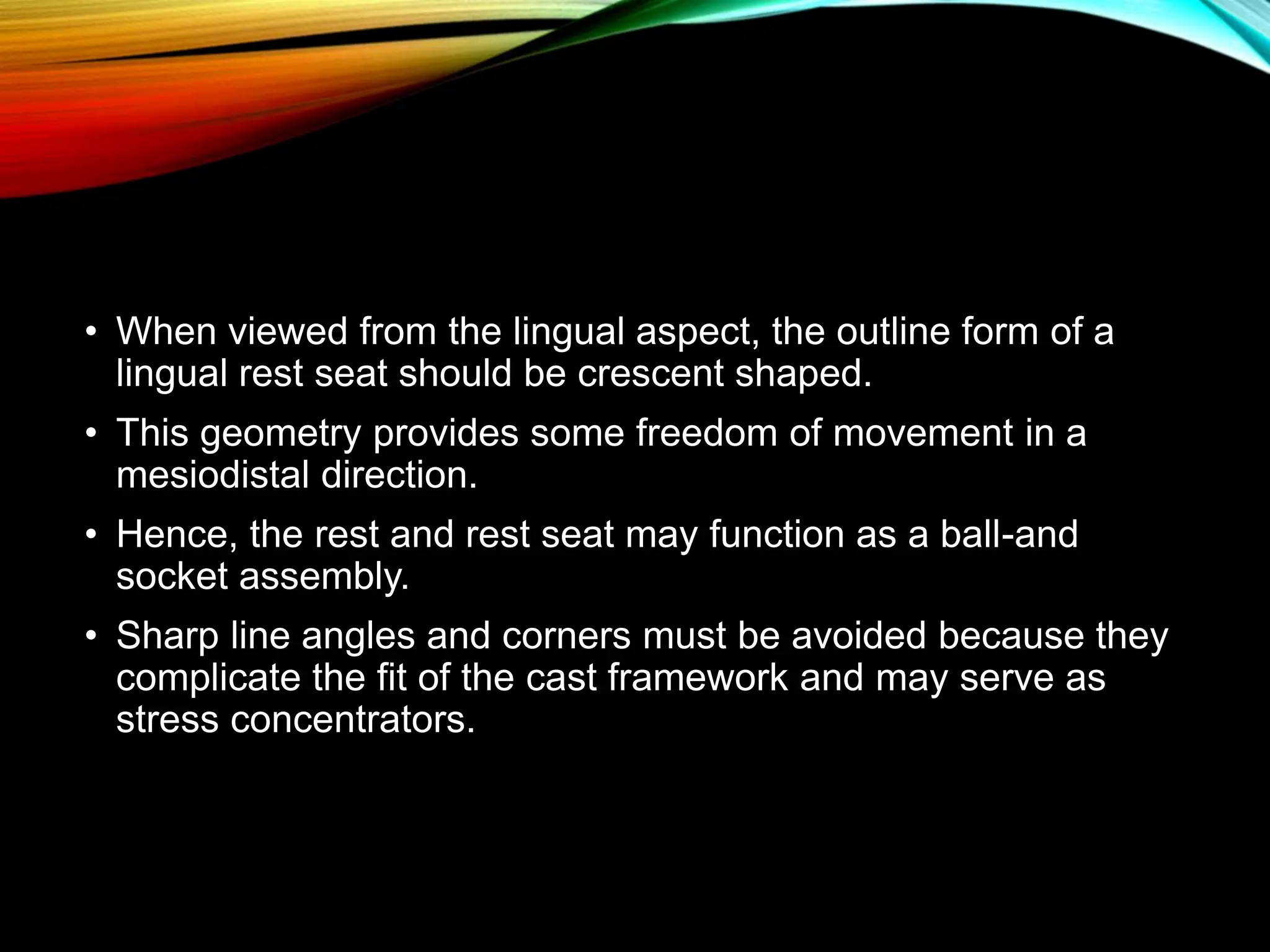 • When viewed from the lingual aspect, the outline form of a lingual rest seat should be crescent shaped.

• This geometry provides some freedom of movement in a mesiodistal direction.

• Hence, the rest and rest seat may function as a ball-and socket assembly.

• Sharp line angles and corners must be avoided because they complicate the fit of the cast framework and may serve as stress concentrators.